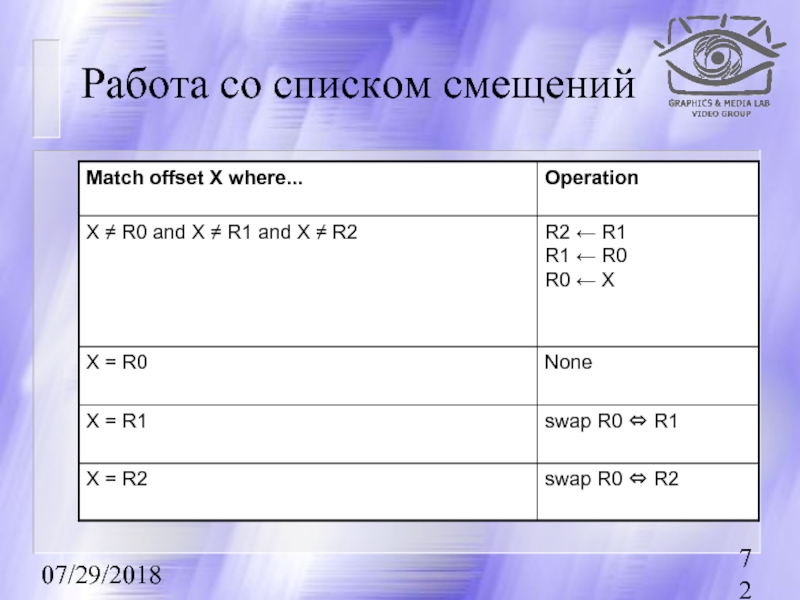 Работа со списком смещений

GRAPHICS & MEDIA LAB
VIDEO GROUP

| Match offset X where... | Operation |
|---|---|
| X ≠ R0 and X ≠ R1 and X ≠ R2 | R2 ← R1<br>R1 ← R0<br>R0 ← X |
| X = R0 | None |
| X = R1 | swap R0 ⇔ R1 |
| X = R2 | swap R0 ⇔ R2 |

07/29/2018

72